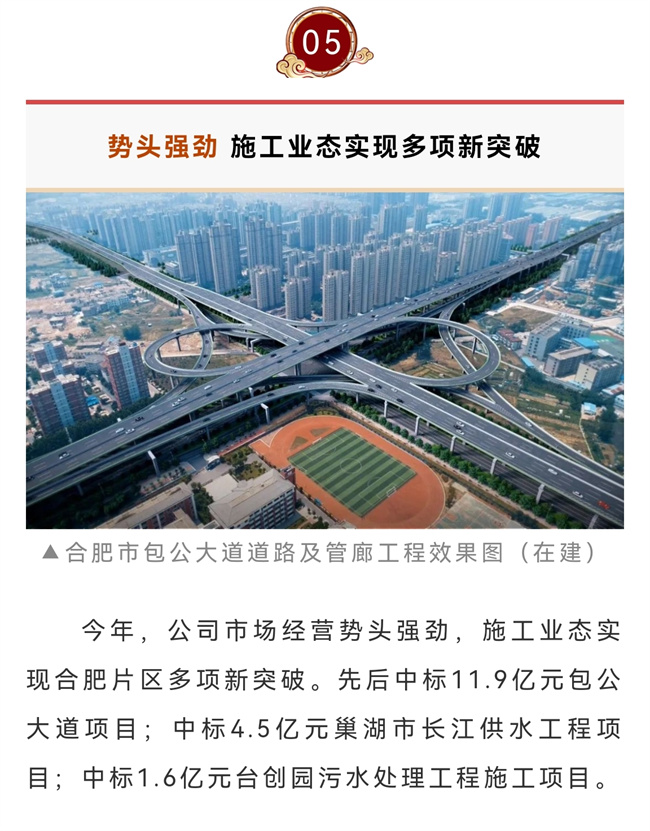 05

势头强劲 施工业态实现多项新突破

▲合肥市包公大道道路及管廊工程效果图（在建）

今年，公司市场经营势头强劲，施工业态实现合肥片区多项新突破。先后中标11.9亿元包公大道项目；中标4.5亿元巢湖市长江供水工程项目；中标1.6亿元台创园污水处理工程施工项目。